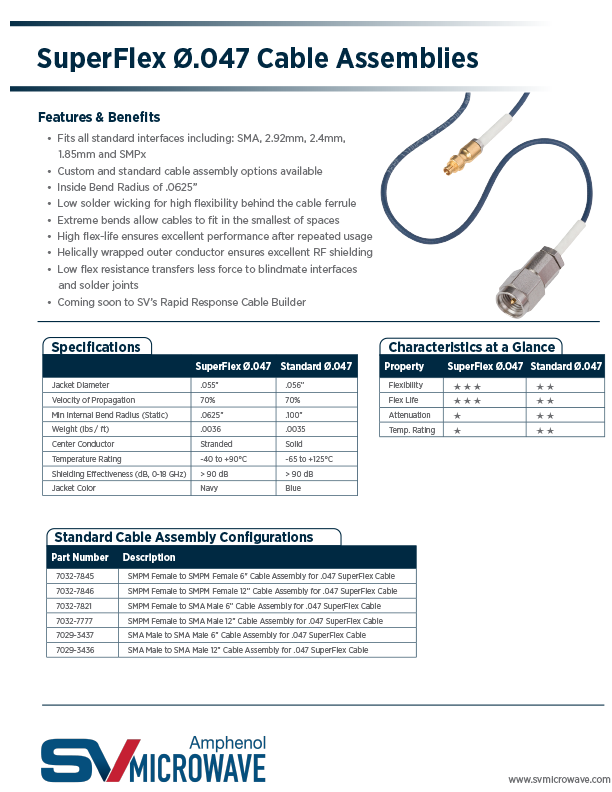 SuperFlex Ø.047 Cable Assemblies

Features & Benefits

• Fits all standard interfaces including: SMA, 2.92mm, 2.4mm, 1.85mm and SMPx
• Custom and standard cable assembly options available
• Inside Bend Radius of .0625"
• Low solder wicking for high flexibility behind the cable ferrule
• Extreme bends allow cables to fit in the smallest of spaces
• High flex-life ensures excellent performance after repeated usage
• Helically wrapped outer conductor ensures excellent RF shielding
• Low flex resistance transfers less force to blindmate interfaces and solder joints
• Coming soon to SV's Rapid Response Cable Builder

Specifications

| | SuperFlex Ø.047 | Standard Ø.047 |
|---|---|---|
| Jacket Diameter | .055" | .056" |
| Velocity of Propagation | 70% | 70% |
| Min Internal Bend Radius (Static) | .0625" | .100" |
| Weight (lbs / ft) | .0036 | .0035 |
| Center Conductor | Stranded | Solid |
| Temperature Rating | -40 to +90°C | -65 to +125°C |
| Shielding Effectiveness (dB, 0-18 GHz) | > 90 dB | > 90 dB |
| Jacket Color | Navy | Blue |

Characteristics at a Glance

| Property | SuperFlex Ø.047 | Standard Ø.047 |
|---|---|---|
| Flexibility | ★★★ | ★★ |
| Flex Life | ★★★ | ★★ |
| Attenuation | ★ | ★★ |
| Temp. Rating | ★ | ★★ |

Standard Cable Assembly Configurations

| Part Number | Description |
|---|---|
| 7032-7845 | SMPM Female to SMPM Female 6" Cable Assembly for .047 SuperFlex Cable |
| 7032-7846 | SMPM Female to SMPM Female 12" Cable Assembly for .047 SuperFlex Cable |
| 7032-7821 | SMPM Female to SMA Male 6" Cable Assembly for .047 SuperFlex Cable |
| 7032-7777 | SMPM Female to SMA Male 12" Cable Assembly for .047 SuperFlex Cable |
| 7029-3437 | SMA Male to SMA Male 6" Cable Assembly for .047 SuperFlex Cable |
| 7029-3436 | SMA Male to SMA Male 12" Cable Assembly for .047 SuperFlex Cable |

Amphenol
SV MICROWAVE

www.svmicrowave.com